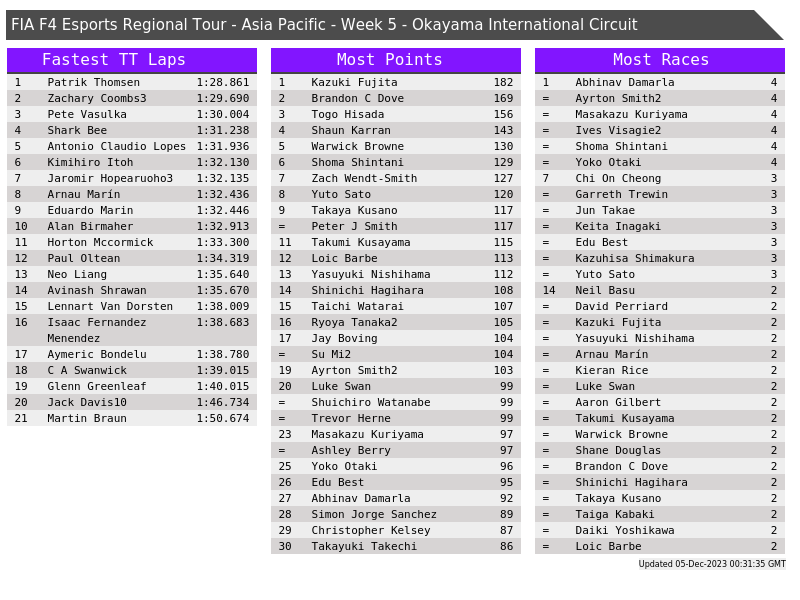 FIA F4 Esports Regional Tour - Asia Pacific - Week 5 - Okayama International Circuit

Fastest TT Laps

| 1 | Patrik Thomsen | 1:28.861 |
|---|---|---|
| 2 | Zachary Coombs3 | 1:29.690 |
| 3 | Pete Vasulka | 1:30.004 |
| 4 | Shark Bee | 1:31.238 |
| 5 | Antonio Claudio Lopes | 1:31.936 |
| 6 | Kimihiro Itoh | 1:32.130 |
| 7 | Jaromir Hopearuoho3 | 1:32.135 |
| 8 | Arnau Marín | 1:32.436 |
| 9 | Eduardo Marin | 1:32.446 |
| 10 | Alan Birmaher | 1:32.913 |
| 11 | Horton Mccormick | 1:33.300 |
| 12 | Paul Oltean | 1:34.319 |
| 13 | Neo Liang | 1:35.640 |
| 14 | Avinash Shrawan | 1:35.670 |
| 15 | Lennart Van Dorsten | 1:38.009 |
| 16 | Isaac Fernandez Menendez | 1:38.683 |
| 17 | Aymeric Bondelu | 1:38.780 |
| 18 | C A Swanwick | 1:39.015 |
| 19 | Glenn Greenleaf | 1:40.015 |
| 20 | Jack Davis10 | 1:46.734 |
| 21 | Martin Braun | 1:50.674 |

Most Points

| 1 | Kazuki Fujita | 182 |
|---|---|---|
| 2 | Brandon C Dove | 169 |
| 3 | Togo Hisada | 156 |
| 4 | Shaun Karran | 143 |
| 5 | Warwick Browne | 130 |
| 6 | Shoma Shintani | 129 |
| 7 | Zach Wendt-Smith | 127 |
| 8 | Yuto Sato | 120 |
| 9 | Takaya Kusano | 117 |
| = | Peter J Smith | 117 |
| 11 | Takumi Kusayama | 115 |
| 12 | Loic Barbe | 113 |
| 13 | Yasuyuki Nishihama | 112 |
| 14 | Shinichi Hagihara | 108 |
| 15 | Taichi Watarai | 107 |
| 16 | Ryoya Tanaka2 | 105 |
| 17 | Jay Boving | 104 |
| = | Su Mi2 | 104 |
| 19 | Ayrton Smith2 | 103 |
| 20 | Luke Swan | 99 |
| = | Shuichiro Watanabe | 99 |
| = | Trevor Herne | 99 |
| 23 | Masakazu Kuriyama | 97 |
| = | Ashley Berry | 97 |
| 25 | Yoko Otaki | 96 |
| 26 | Edu Best | 95 |
| 27 | Abhinav Damarla | 92 |
| 28 | Simon Jorge Sanchez | 89 |
| 29 | Christopher Kelsey | 87 |
| 30 | Takayuki Takechi | 86 |

Most Races

| 1 | Abhinav Damarla | 4 |
|---|---|---|
| = | Ayrton Smith2 | 4 |
| = | Masakazu Kuriyama | 4 |
| = | Ives Visagie2 | 4 |
| = | Shoma Shintani | 4 |
| = | Yoko Otaki | 4 |
| 7 | Chi On Cheong | 3 |
| = | Garreth Trewin | 3 |
| = | Jun Takae | 3 |
| = | Keita Inagaki | 3 |
| = | Edu Best | 3 |
| = | Kazuhisa Shimakura | 3 |
| = | Yuto Sato | 3 |
| 14 | Neil Basu | 2 |
| = | David Perriard | 2 |
| = | Kazuki Fujita | 2 |
| = | Yasuyuki Nishihama | 2 |
| = | Arnau Marín | 2 |
| = | Kieran Rice | 2 |
| = | Luke Swan | 2 |
| = | Aaron Gilbert | 2 |
| = | Takumi Kusayama | 2 |
| = | Warwick Browne | 2 |
| = | Shane Douglas | 2 |
| = | Brandon C Dove | 2 |
| = | Shinichi Hagihara | 2 |
| = | Takaya Kusano | 2 |
| = | Taiga Kabaki | 2 |
| = | Daiki Yoshikawa | 2 |
| = | Loic Barbe | 2 |

Updated 05-Dec-2023 00:31:35 GMT